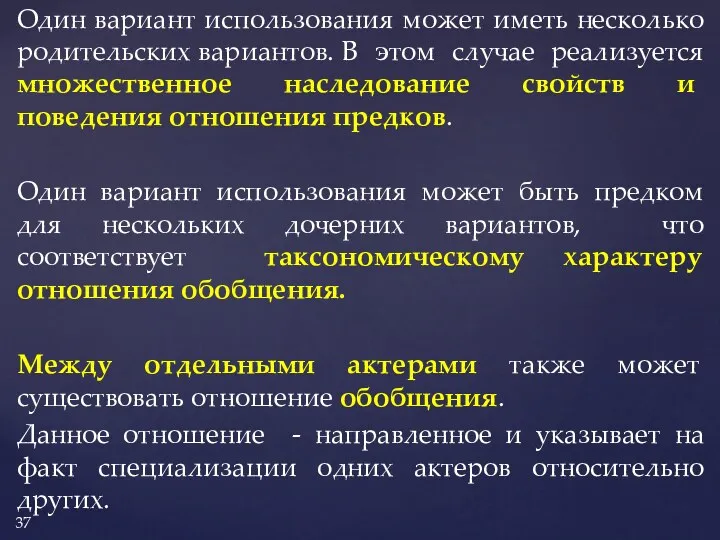 Один вариант использования может иметь несколько родительских вариантов. В этом случае реализуется множественное наследование свойств и поведения отношения предков.

Один вариант использования может быть предком для нескольких дочерних вариантов, что соответствует таксономическому характеру отношения обобщения.

Между отдельными актерами также может существовать отношение обобщения.

Данное отношение - направленное и указывает на факт специализации одних актеров относительно других.

37